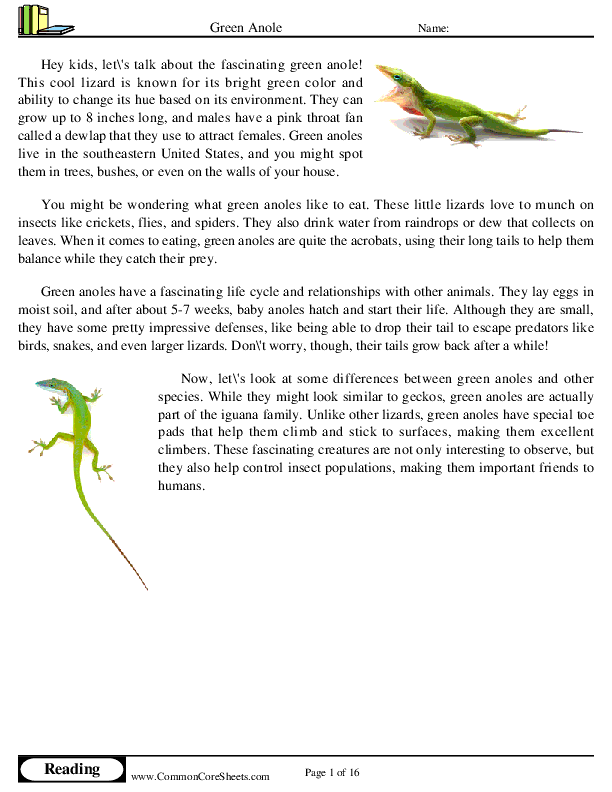 Green Anole

Name:

Hey kids, let\'s talk about the fascinating green anole! This cool lizard is known for its bright green color and ability to change its hue based on its environment. They can grow up to 8 inches long, and males have a pink throat fan called a dewlap that they use to attract females. Green anoles live in the southeastern United States, and you might spot them in trees, bushes, or even on the walls of your house.

You might be wondering what green anoles like to eat. These little lizards love to munch on insects like crickets, flies, and spiders. They also drink water from raindrops or dew that collects on leaves. When it comes to eating, green anoles are quite the acrobats, using their long tails to help them balance while they catch their prey.

Green anoles have a fascinating life cycle and relationships with other animals. They lay eggs in moist soil, and after about 5-7 weeks, baby anoles hatch and start their life. Although they are small, they have some pretty impressive defenses, like being able to drop their tail to escape predators like birds, snakes, and even larger lizards. Don\'t worry, though, their tails grow back after a while!

Now, let\'s look at some differences between green anoles and other species. While they might look similar to geckos, green anoles are actually part of the iguana family. Unlike other lizards, green anoles have special toe pads that help them climb and stick to surfaces, making them excellent climbers. These fascinating creatures are not only interesting to observe, but they also help control insect populations, making them important friends to humans.

Reading

www.CommonCoreSheets.com

Page 1 of 16